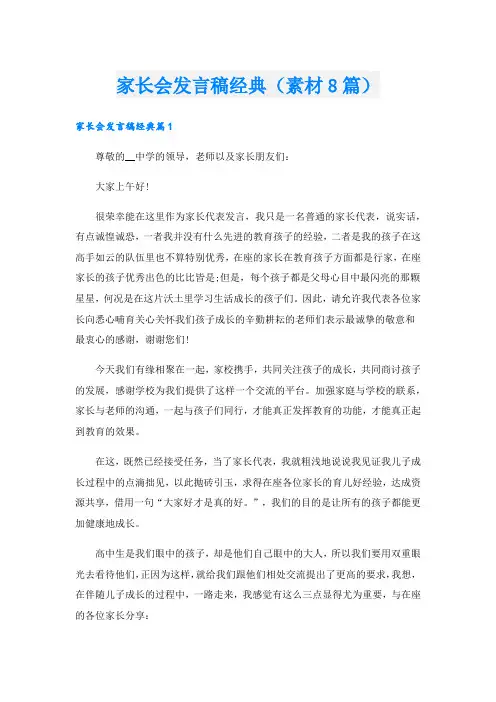 家长会发言稿经典（素材8篇）

家长会发言稿经典篇1

尊敬的__中学的领导，老师以及家长朋友们：

大家上午好！

很荣幸能在这里作为家长代表发言，我只是一名普通的家长代表，说实话，有点诚惶诚恐，一者我并没有什么先进的教育孩子的经验，二者是我的孩子在这高手如云的队伍里也不算特别优秀，在座的家长在教育孩子方面都是行家，在座家长的孩子优秀出色的比比皆是；但是，每个孩子都是父母心目中最闪亮的那颗星星，何况是在这片沃土里学习生活成长的孩子们。因此，请允许我代表各位家长向悉心哺育关心关怀我们孩子成长的辛勤耕耘的老师们表示最诚挚的敬意和最衷心的感谢，谢谢您们！

今天我们有缘相聚在一起，家校携手，共同关注孩子的成长，共同商讨孩子的发展，感谢学校为我们提供了这样一个交流的平台。加强家庭与学校的联系，家长与老师的沟通，一起与孩子们同行，才能真正发挥教育的功能，才能真正起到教育的效果。

在这，既然已经接受任务，当了家长代表，我就粗浅地说说我见证我儿子成长过程中的点滴拙见，以此抛砖引玉，求得在座各位家长的育儿好经验，达成资源共享，借用一句“大家好才是真的好。”，我们的目的是让所有的孩子都能更加健康地成长。

高中生是我们眼中的孩子，却是他们自己眼中的大人，所以我们要用双重眼光去看待他们，正因为这样，就给我们跟他们相处交流提出了更高的要求，我想，在伴随儿子成长的过程中，一路走来，我感觉有这么三点显得尤为重要，与在座的各位家长分享：